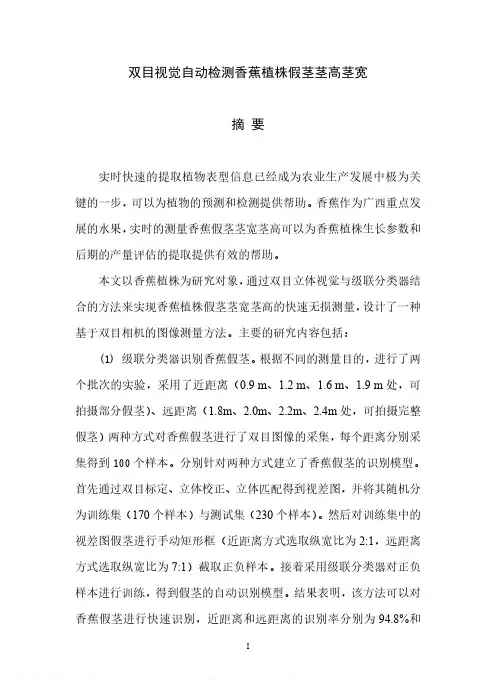 双目视觉自动检测香蕉植株假茎茎高茎宽

摘 要

实时快速的提取植物表型信息已经成为农业生产发展中极为关键的一步，可以为植物的预测和检测提供帮助。香蕉作为广西重点发展的水果，实时的测量香蕉假茎茎宽茎高可以为香蕉植株生长参数和后期的产量评估的提取提供有效的帮助。

本文以香蕉植株为研究对象，通过双目立体视觉与级联分类器结合的方法来实现香蕉植株假茎茎宽茎高的快速无损测量，设计了一种基于双目相机的图像测量方法。主要的研究内容包括：

(1) 级联分类器识别香蕉假茎。根据不同的测量目的，进行了两个批次的实验，采用了近距离（0.9 m、1.2 m、1.6 m、1.9 m 处，可拍摄部分假茎）、远距离（1.8m、2.0m、2.2m、2.4m 处，可拍摄完整假茎）两种方式对香蕉假茎进行了双目图像的采集，每个距离分别采集得到 100 个样本。分别针对两种方式建立了香蕉假茎的识别模型。首先通过双目标定、立体校正、立体匹配得到视差图，并将其随机分为训练集（170 个样本）与测试集（230 个样本）。然后对训练集中的视差图假茎进行手动矩形框（近距离方式选取纵宽比为 2:1，远距离方式选取纵宽比为 7:1）截取正负样本。接着采用级联分类器对正负样本进行训练，得到假茎的自动识别模型。结果表明，该方法可以对香蕉假茎进行快速识别，近距离和远距离的识别率分别为 94.8%和

I